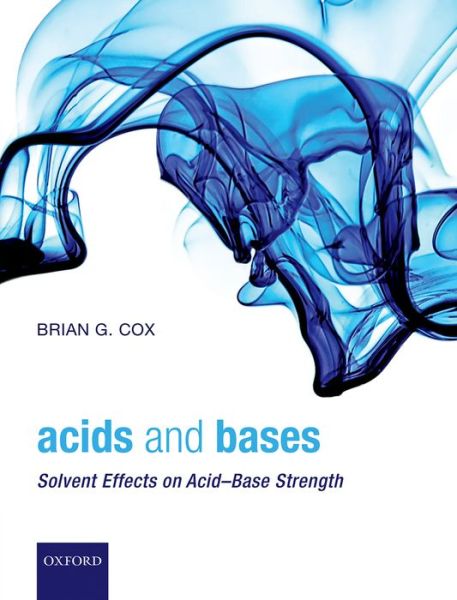 BRIAN G. COX

acids and bases

Solvent Effects on Acid–Base Strength

OXFORD